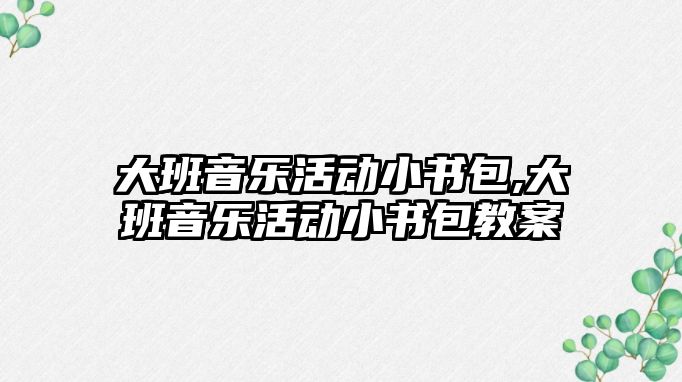 大班音乐活动小书包,大班音乐活动小书包教案